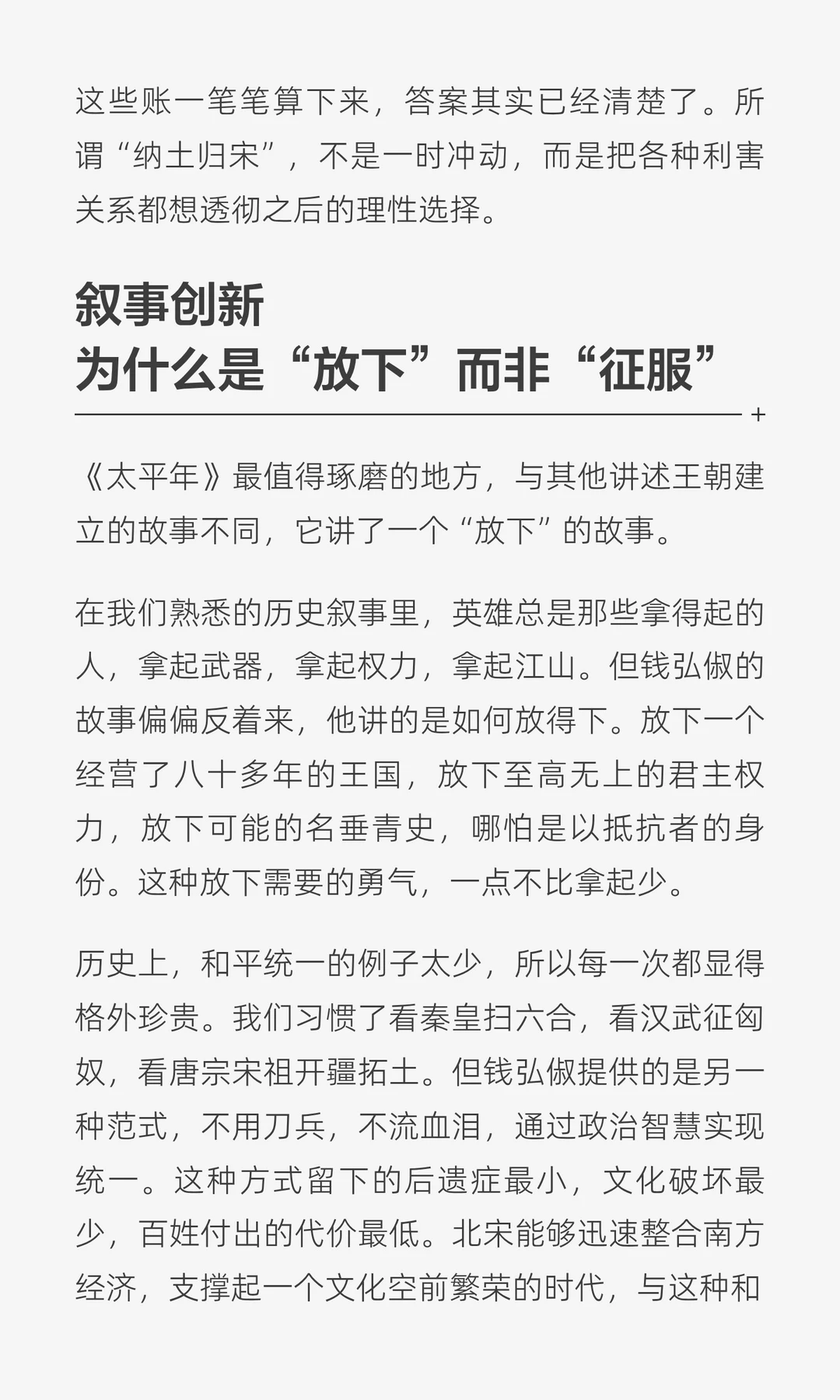 这些账一笔笔算下来，答案其实已经清楚了。所谓“纳土归宋”，不是一时冲动，而是把各种利害关系都想透彻之后的理性选择。

叙事创新
为什么是“放下”而非“征服”

+

《太平年》最值得琢磨的地方，与其他讲述王朝建立的故事不同，它讲了一个“放下”的故事。

在我们熟悉的历史叙事里，英雄总是那些拿得起的人，拿起武器，拿起权力，拿起江山。但钱弘俶的故事偏偏反着来，他讲的是如何放得下。放下一个经营了八十多年的王国，放下至高无上的君主权力，放下可能的名垂青史，哪怕是以抵抗者的身份。这种放下需要的勇气，一点不比拿起少。

历史上，和平统一的例子太少，所以每一次都显得格外珍贵。我们习惯了看秦皇扫六合，看汉武征匈奴，看唐宗宋祖开疆拓土。但钱弘俶提供的是另一种范式，不用刀兵，不流血泪，通过政治智慧实现统一。这种方式留下的后遗症最小，文化破坏最少，百姓付出的代价最低。北宋能够迅速整合南方经济，支撑起一个文化空前繁荣的时代，与这种和